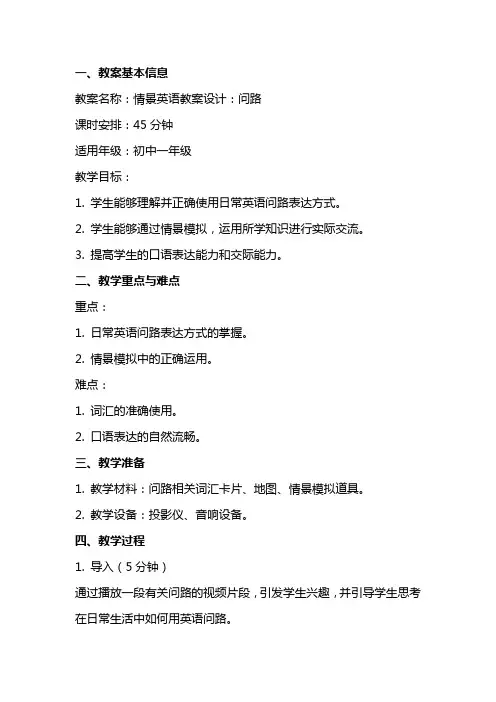 一、教案基本信息

教案名称：情景英语教案设计：问路

课时安排：45 分钟

适用年级：初中一年级

教学目标：

1. 学生能够理解并正确使用日常英语问路表达方式。

2. 学生能够通过情景模拟，运用所学知识进行实际交流。

3. 提高学生的口语表达能力和交际能力。

二、教学重点与难点

重点：

1. 日常英语问路表达方式的掌握。

2. 情景模拟中的正确运用。

难点：

1. 词汇的准确使用。

2. 口语表达的自然流畅。

三、教学准备

1. 教学材料：问路相关词汇卡片、地图、情景模拟道具。

2. 教学设备：投影仪、音响设备。

四、教学过程

1. 导入（5 分钟）

通过播放一段有关问路的视频片段，引发学生兴趣，并引导学生思考在日常生活中如何用英语问路。